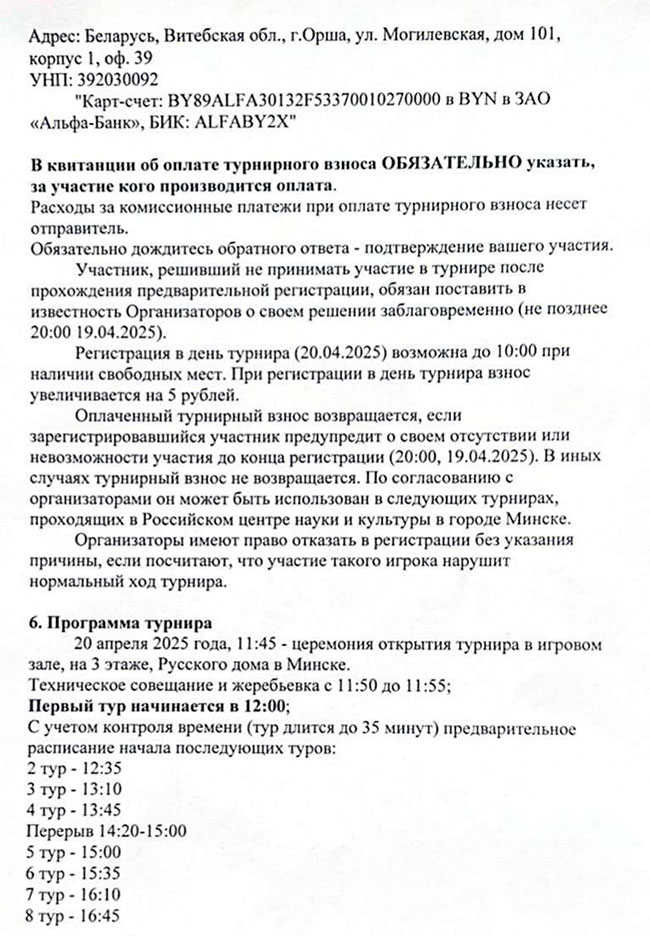 Адрес: Беларусь, Витебская обл., г.Орша, ул. Могилевская, дом 101, корпус 1, оф. 39
УНП: 392030092
"Карт-счет: BY89ALFA30132F53370010270000 в BYN в ЗАО «Альфа-Банк», БИК: ALFABY2X"

В квитанции об оплате турнирного взноса ОБЯЗАТЕЛЬНО указать, за участие кого производится оплата.
Расходы за комиссионные платежи при оплате турнирного взноса несет отправитель.
Обязательно дождитесь обратного ответа - подтверждение вашего участия.

Участник, решивший не принимать участие в турнире после прохождения предварительной регистрации, обязан поставить в известность Организаторов о своем решении заблаговременно (не позднее 20:00 19.04.2025).

Регистрация в день турнира (20.04.2025) возможна до 10:00 при наличии свободных мест. При регистрации в день турнира взнос увеличивается на 5 рублей.

Оплаченный турнирный взнос возвращается, если зарегистрировавшийся участник предупредит о своем отсутствии или невозможности участия до конца регистрации (20:00, 19.04.2025). В иных случаях турнирный взнос не возвращается. По согласованию с организаторами он может быть использован в следующих турнирах, проходящих в Российском центре науки и культуры в городе Минске.

Организаторы имеют право отказать в регистрации без указания причины, если посчитают, что участие такого игрока нарушит нормальный ход турнира.

6. Программа турнира
20 апреля 2025 года, 11:45 - церемония открытия турнира в игровом зале, на 3 этаже, Русского дома в Минске.
Техническое совещание и жеребьевка с 11:50 до 11:55;
Первый тур начинается в 12:00;
С учетом контроля времени (тур длится до 35 минут) предварительное расписание начала последующих туров:
2 тур - 12:35
3 тур - 13:10
4 тур - 13:45
Перерыв 14:20-15:00
5 тур - 15:00
6 тур - 15:35
7 тур - 16:10
8 тур - 16:45